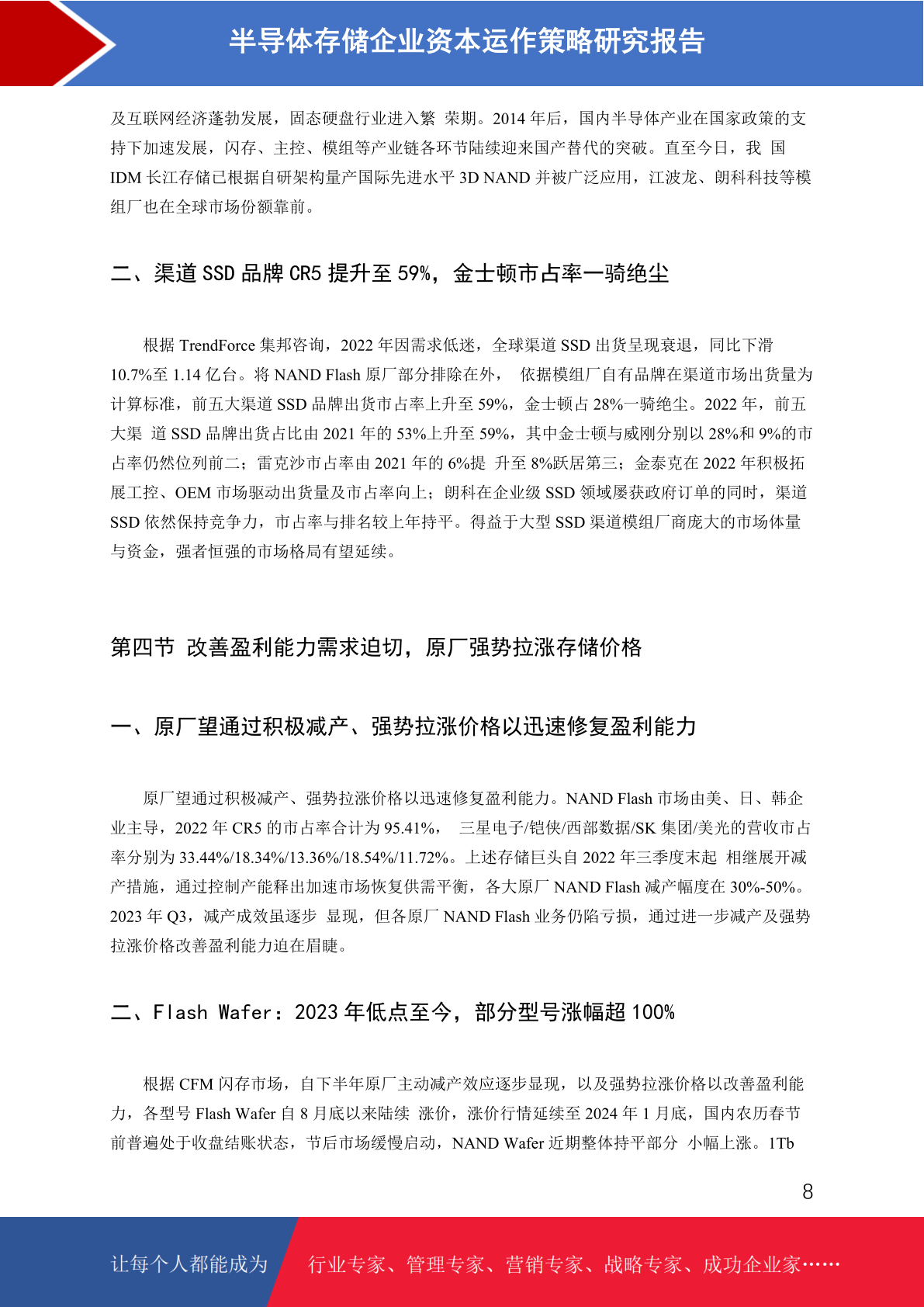 半导体存储企业资本运作策略研究报告

及互联网经济蓬勃发展，固态硬盘行业进入繁 荣期。2014 年后，国内半导体产业在国家政策的支持下加速发展，闪存、主控、模组等产业链各环节陆续迎来国产替代的突破。直至今日，我 国 IDM 长江存储已根据自研架构量产国际先进水平 3D NAND 并被广泛应用，江波龙、朗科科技等模组厂也在全球市场份额靠前。

二、渠道 SSD 品牌 CR5 提升至 59%，金士顿市占率一骑绝尘

根据 TrendForce 集邦咨询，2022 年因需求低迷，全球渠道 SSD 出货呈现衰退，同比下滑 10.7%至 1.14 亿台。将 NAND Flash 原厂部分排除在外， 依据模组厂自有品牌在渠道市场出货量为计算标准，前五大渠道 SSD 品牌出货市占率上升至 59%，金士顿占 28%一骑绝尘。2022 年，前五大渠 道 SSD 品牌出货占比由 2021 年的 53%上升至 59%，其中金士顿与威刚分别以 28%和 9%的市占率仍然位列前二；雷克沙市占率由 2021 年的 6%提 升至 8%跃居第三；金泰克在 2022 年积极拓展工控、OEM 市场驱动出货量及市占率向上；朗科在企业级 SSD 领域屡获政府订单的同时，渠道 SSD 依然保持竞争力，市占率与排名较上年持平。得益于大型 SSD 渠道模组厂商庞大的市场体量与资金，强者恒强的市场格局有望延续。

第四节 改善盈利能力需求迫切，原厂强势拉涨存储价格

一、原厂望通过积极减产、强势拉涨价格以迅速修复盈利能力

原厂望通过积极减产、强势拉涨价格以迅速修复盈利能力。NAND Flash 市场由美、日、韩企业主导，2022 年 CR5 的市占率合计为 95.41%， 三星电子/铠侠/西部数据/SK 集团/美光的营收市占率分别为 33.44%/18.34%/13.36%/18.54%/11.72%。上述存储巨头自 2022 年三季度末起 相继展开减产措施，通过控制产能释出加速市场恢复供需平衡，各大原厂 NAND Flash 减产幅度在 30%-50%。2023 年 Q3，减产成效虽逐步 显现，但各原厂 NAND Flash 业务仍陷亏损，通过进一步减产及强势拉涨价格改善盈利能力迫在眉睫。

二、Flash Wafer：2023 年低点至今，部分型号涨幅超 100%

根据 CFM 闪存市场，自下半年原厂主动减产效应逐步显现，以及强势拉涨价格以改善盈利能力，各型号 Flash Wafer 自 8 月底以来陆续 涨价，涨价行情延续至 2024 年 1 月底，国内农历春节前普遍处于收盘结账状态，节后市场缓慢启动，NAND Wafer 近期整体持平部分 小幅上涨。1Tb

8

让每个人都能成为 行业专家、管理专家、营销专家、战略专家、成功企业家……